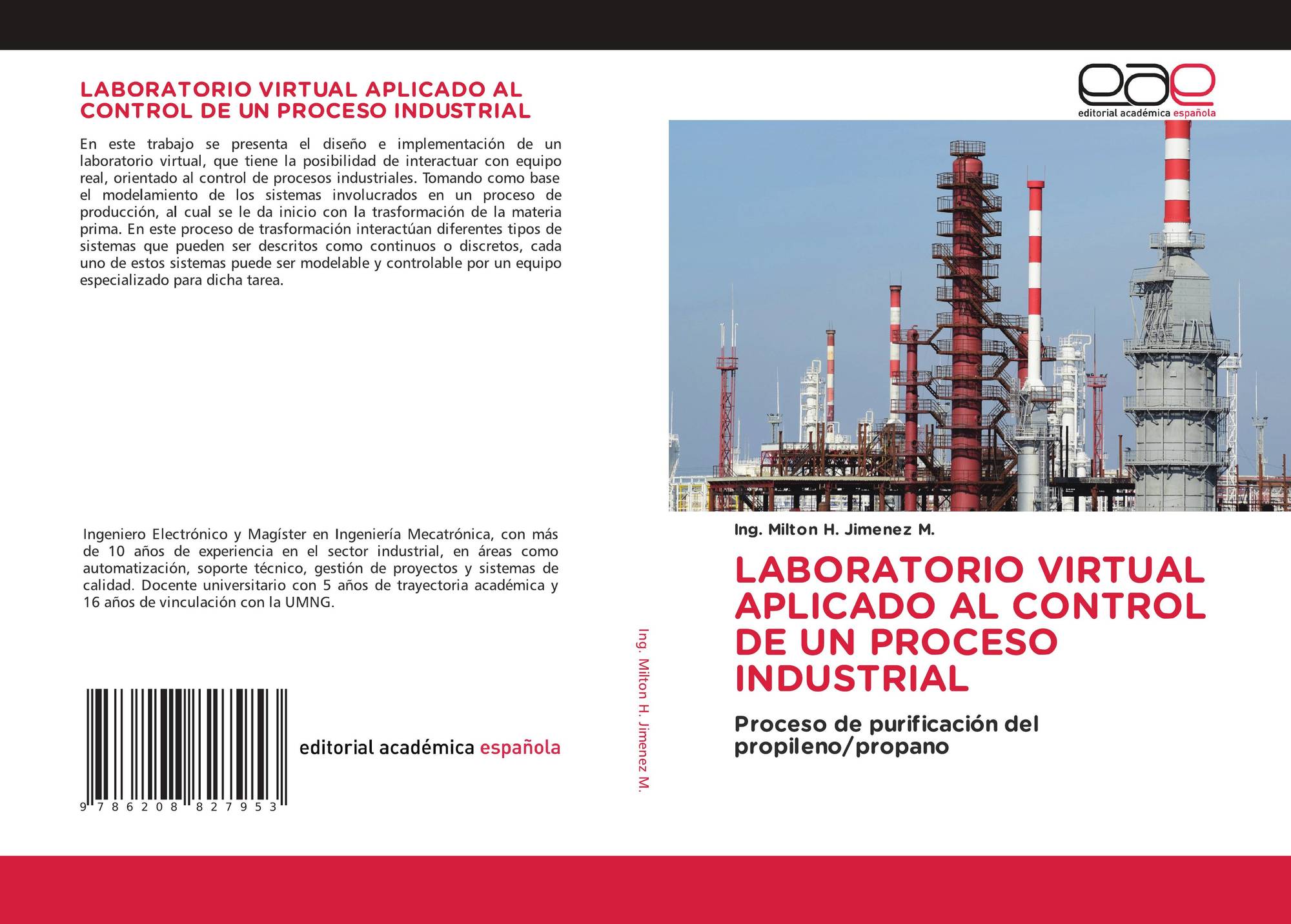 LABORATORIO VIRTUAL APLICADO AL CONTROL DE UN PROCESO INDUSTRIAL

En este trabajo se presenta el diseño e implementación de un laboratorio virtual, que tiene la posibilidad de interactuar con equipo real, orientado al control de procesos industriales. Tomando como base el modelamiento de los sistemas involucrados en un proceso de producción, al cual se le da inicio con la trasformación de la materia prima. En este proceso de trasformación interactúan diferentes tipos de sistemas que pueden ser descritos como continuos o discretos, cada uno de estos sistemas puede ser modelable y controlable por un equipo especializado para dicha tarea.

Ingeniero Electrónico y Magíster en Ingeniería Mecatrónica, con más de 10 años de experiencia en el sector industrial, en áreas como automatización, soporte técnico, gestión de proyectos y sistemas de calidad. Docente universitario con 5 años de trayectoria académica y 16 años de vinculación con la UMNG.

9 786208 827953

editorial académica española

Ing. Milton H. Jimenez M.

eae
editorial académica española

Ing. Milton H. Jimenez M.

LABORATORIO VIRTUAL APLICADO AL CONTROL DE UN PROCESO INDUSTRIAL

Proceso de purificación del propileno/propano